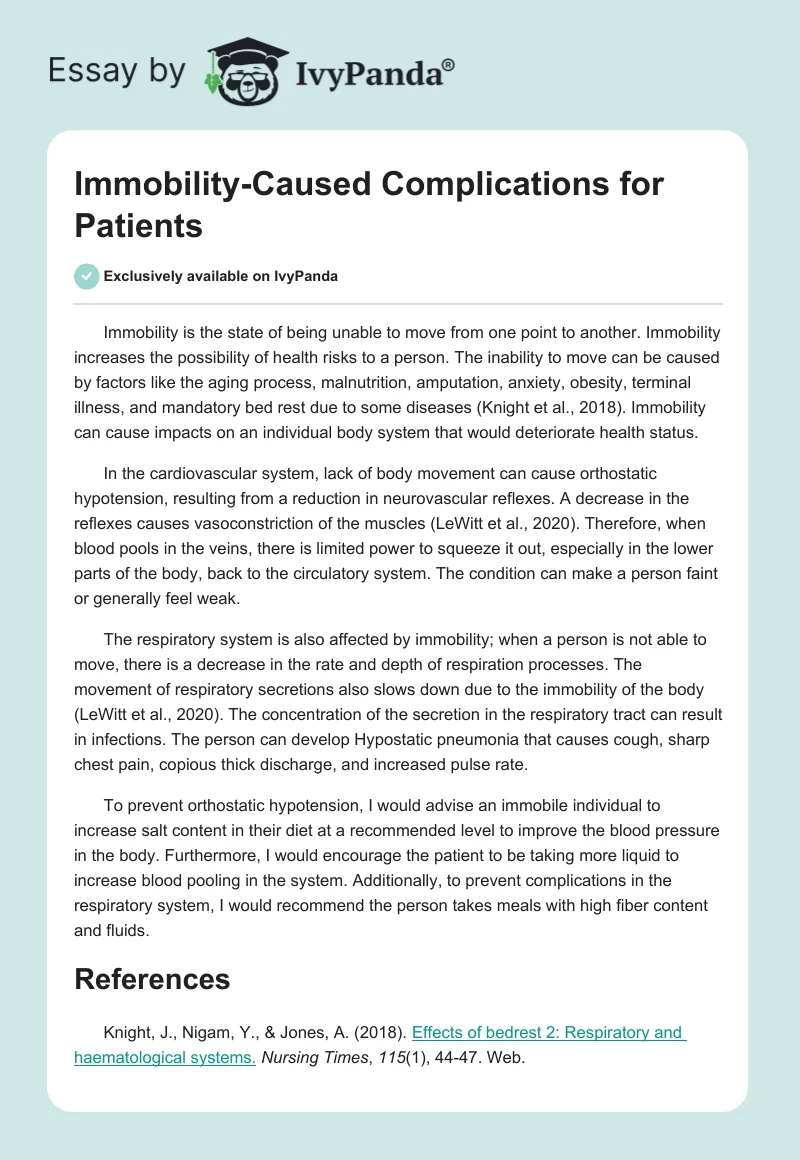 Essay by IvyPanda®

Immobility-Caused Complications for Patients

Exclusively available on IvyPanda

Immobility is the state of being unable to move from one point to another. Immobility increases the possibility of health risks to a person. The inability to move can be caused by factors like the aging process, malnutrition, amputation, anxiety, obesity, terminal illness, and mandatory bed rest due to some diseases (Knight et al., 2018). Immobility can cause impacts on an individual body system that would deteriorate health status.

In the cardiovascular system, lack of body movement can cause orthostatic hypotension, resulting from a reduction in neurovascular reflexes. A decrease in the reflexes causes vasoconstriction of the muscles (LeWitt et al., 2020). Therefore, when blood pools in the veins, there is limited power to squeeze it out, especially in the lower parts of the body, back to the circulatory system. The condition can make a person faint or generally feel weak.

The respiratory system is also affected by immobility; when a person is not able to move, there is a decrease in the rate and depth of respiration processes. The movement of respiratory secretions also slows down due to the immobility of the body (LeWitt et al., 2020). The concentration of the secretion in the respiratory tract can result in infections. The person can develop Hypostatic pneumonia that causes cough, sharp chest pain, copious thick discharge, and increased pulse rate.

To prevent orthostatic hypotension, I would advise an immobile individual to increase salt content in their diet at a recommended level to improve the blood pressure in the body. Furthermore, I would encourage the patient to be taking more liquid to increase blood pooling in the system. Additionally, to prevent complications in the respiratory system, I would recommend the person takes meals with high fiber content and fluids.

References

Knight, J., Nigam, Y., & Jones, A. (2018). Effects of bedrest 2: Respiratory and haematological systems. Nursing Times, 115(1), 44-47. Web.